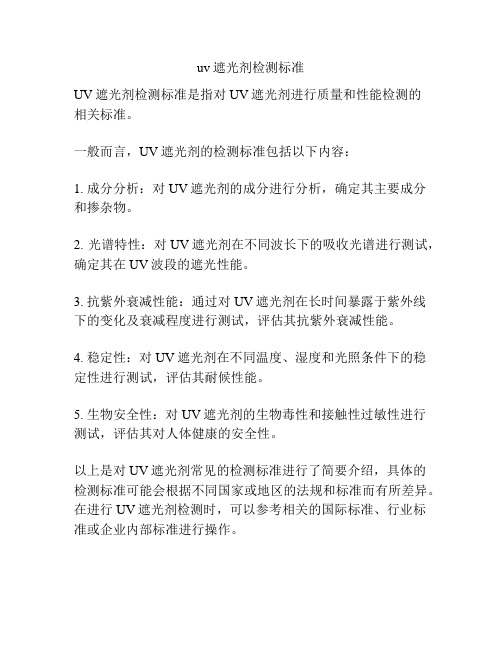 uv 遮光剂检测标准

UV 遮光剂检测标准是指对 UV 遮光剂进行质量和性能检测的相关标准。

一般而言，UV 遮光剂的检测标准包括以下内容：

1. 成分分析：对 UV 遮光剂的成分进行分析，确定其主要成分和掺杂物。

2. 光谱特性：对 UV 遮光剂在不同波长下的吸收光谱进行测试，确定其在 UV 波段的遮光性能。

3. 抗紫外衰减性能：通过对 UV 遮光剂在长时间暴露于紫外线下的变化及衰减程度进行测试，评估其抗紫外衰减性能。

4. 稳定性：对 UV 遮光剂在不同温度、湿度和光照条件下的稳定性进行测试，评估其耐候性能。

5. 生物安全性：对 UV 遮光剂的生物毒性和接触性过敏性进行测试，评估其对人体健康的安全性。

以上是对 UV 遮光剂常见的检测标准进行了简要介绍，具体的检测标准可能会根据不同国家或地区的法规和标准而有所差异。在进行 UV 遮光剂检测时，可以参考相关的国际标准、行业标准或企业内部标准进行操作。